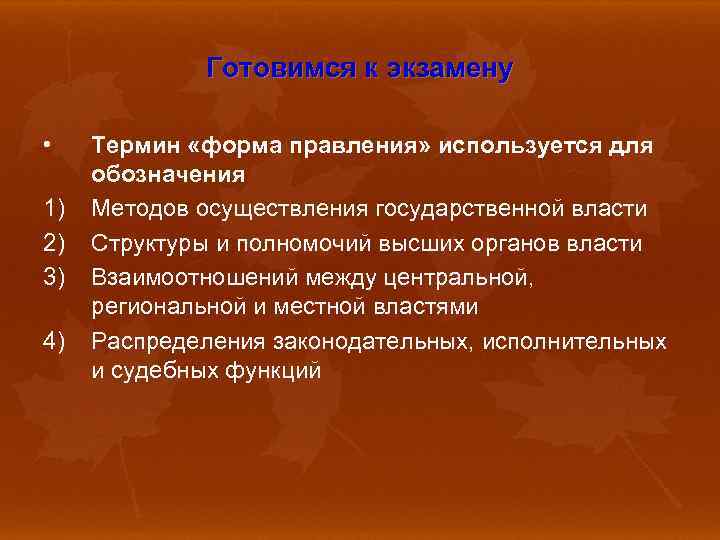 Готовимся к экзамену

• Термин «форма правления» используется для обозначения

1) Методов осуществления государственной власти

2) Структуры и полномочий высших органов власти

3) Взаимоотношений между центральной, региональной и местной властями

4) Распределения законодательных, исполнительных и судебных функций